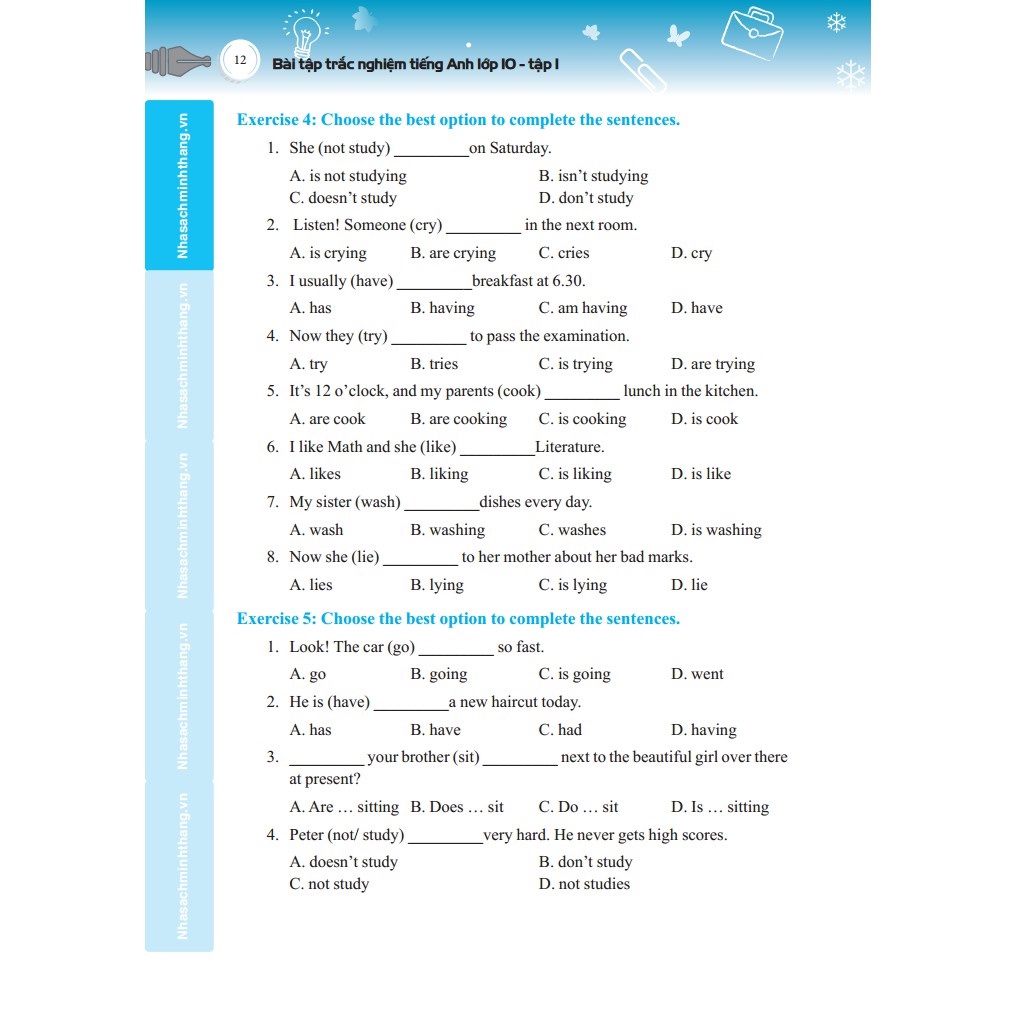 12 Bài tập trắc nghiệm tiếng Anh lớp 10 - tập 1

Nhasachminhthang.vn
Nhasachminhthang.vn
Nhasachminhthang.vn
Nhasachminhthang.vn
Nhasachminhthang.vn

Exercise 4: Choose the best option to complete the sentences.

1. She (not study) _________on Saturday.
A. is not studying B. isn't studying
C. doesn't study D. don't study

2. Listen! Someone (cry) _________ in the next room.
A. is crying B. are crying C. cries D. cry

3. I usually (have) _________breakfast at 6.30.
A. has B. having C. am having D. have

4. Now they (try) _________ to pass the examination.
A. try B. tries C. is trying D. are trying

5. It's 12 o'clock, and my parents (cook) _________ lunch in the kitchen.
A. are cook B. are cooking C. is cooking D. is cook

6. I like Math and she (like) _________Literature.
A. likes B. liking C. is liking D. is like

7. My sister (wash) _________dishes every day.
A. wash B. washing C. washes D. is washing

8. Now she (lie) _________ to her mother about her bad marks.
A. lies B. lying C. is lying D. lie

Exercise 5: Choose the best option to complete the sentences.

1. Look! The car (go) _________ so fast.
A. go B. going C. is going D. went

2. He is (have) _________a new haircut today.
A. has B. have C. had D. having

3. _________ your brother (sit) _________ next to the beautiful girl over there at present?
A. Are … sitting B. Does … sit C. Do … sit D. Is … sitting

4. Peter (not/ study) _________very hard. He never gets high scores.
A. doesn't study B. don't study
C. not study D. not studies